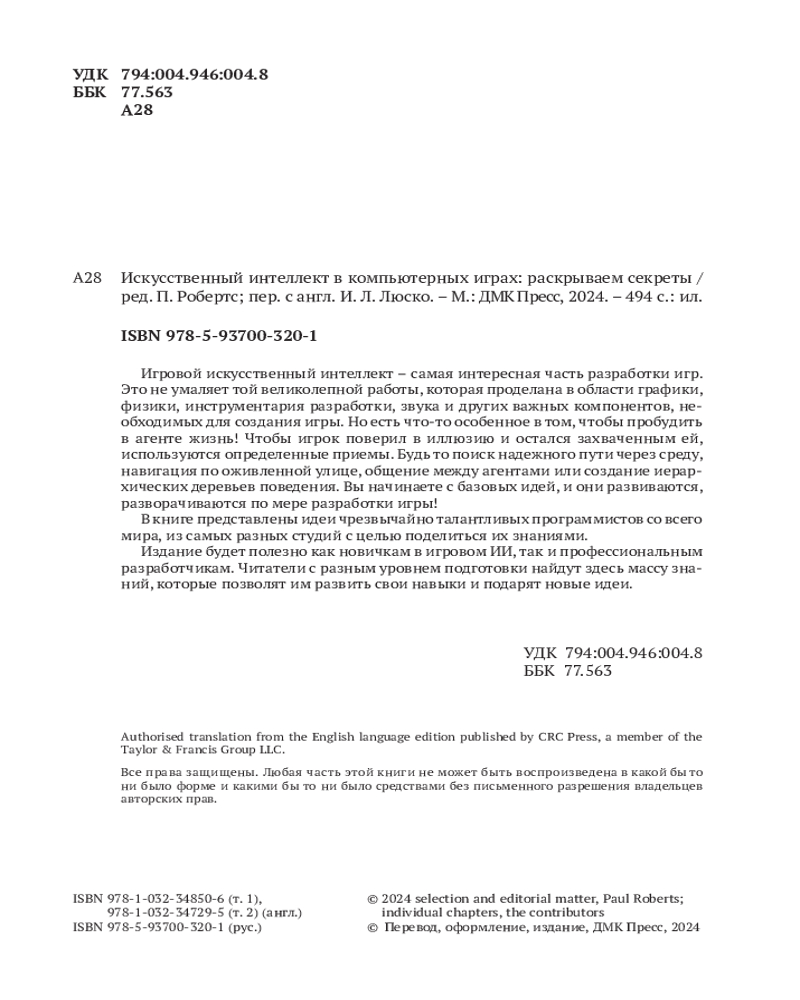 УДК 794:004.946:004.8
ББК 77.563
А28

А28 Искусственный интеллект в компьютерных играх: раскрываем секреты / ред. П. Робертс; пер. с англ. И. Л. Люско. – М.: ДМК Пресс, 2024. – 494 с.: ил.

ISBN 978-5-93700-320-1

Игровой искусственный интеллект – самая интересная часть разработки игр. Это не умаляет той великолепной работы, которая проделана в области графики, физики, инструментария разработки, звука и других важных компонентов, необходимых для создания игры. Но есть что-то особенное в том, чтобы пробудить в агенте жизнь! Чтобы игрок поверил в иллюзию и остался захваченным ей, используются определенные приемы. Будь то поиск надежного пути через среду, навигация по оживленной улице, общение между агентами или создание иерархических деревьев поведения. Вы начинаете с базовых идей, и они развиваются, разворачиваются по мере разработки игры!

В книге представлены идеи чрезвычайно талантливых программистов со всего мира, из самых разных студий с целью поделиться их знаниями.

Издание будет полезно как новичкам в игровом ИИ, так и профессиональным разработчикам. Читатели с разным уровнем подготовки найдут здесь массу знаний, которые позволят им развить свои навыки и подарят новые идеи.

УДК 794:004.946:004.8
ББК 77.563

Authorised translation from the English language edition published by CRC Press, a member of the Taylor & Francis Group LLC.

Все права защищены. Любая часть этой книги не может быть воспроизведена в какой бы то ни было форме и какими бы то ни было средствами без письменного разрешения владельцев авторских прав.

ISBN 978-1-032-34850-6 (т. 1),
978-1-032-34729-5 (т. 2) (англ.)
ISBN 978-5-93700-320-1 (рус.)

© 2024 selection and editorial matter, Paul Roberts; individual chapters, the contributors
© Перевод, оформление, издание, ДМК Пресс, 2024